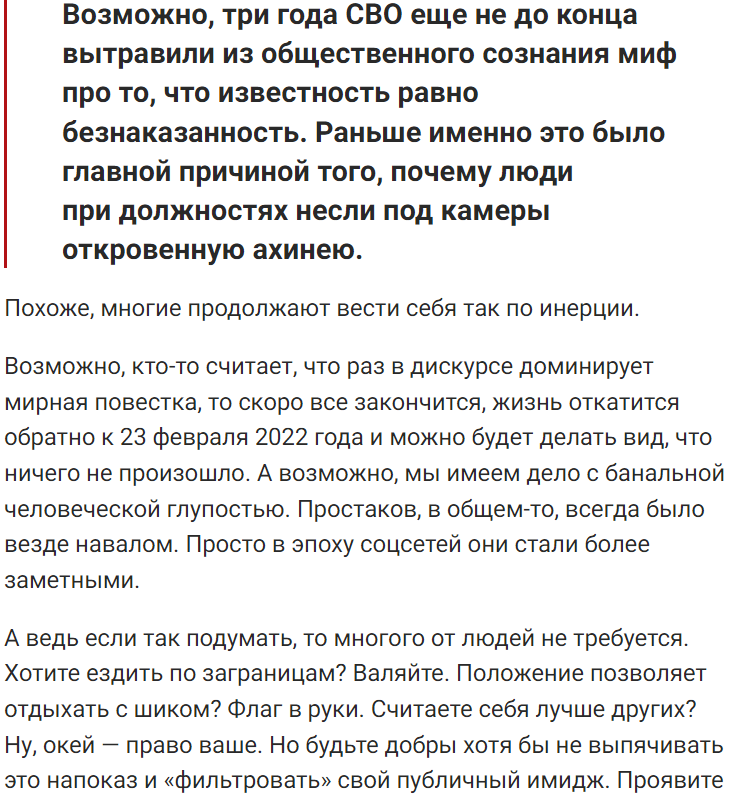 Возможно, три года СВО еще не до конца вытравили из общественного сознания миф про то, что известность равно безнаказанность. Раньше именно это было главной причиной того, почему люди при должностях несли под камеры откровенную ахинею.

Похоже, многие продолжают вести себя так по инерции.

Возможно, кто-то считает, что раз в дискурсе доминирует мирная повестка, то скоро все закончится, жизнь откатится обратно к 23 февраля 2022 года и можно будет делать вид, что ничего не произошло. А возможно, мы имеем дело с банальной человеческой глупостью. Простаков, в общем-то, всегда было везде навалом. Просто в эпоху соцсетей они стали более заметными.

А ведь если так подумать, то многого от людей не требуется. Хотите ездить по заграницам? Валяйте. Положение позволяет отдыхать с шиком? Флаг в руки. Считаете себя лучше других? Ну, окей — право ваше. Но будьте добры хотя бы не выпячивать это напоказ и «фильтровать» свой публичный имидж. Проявите